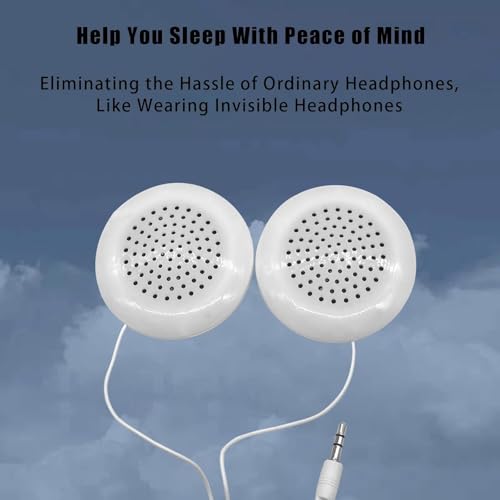 Help You Sleep With Peace of Mind

Eliminating the Hassle of Ordinary Headphones, Like Wearing Invisible Headphones